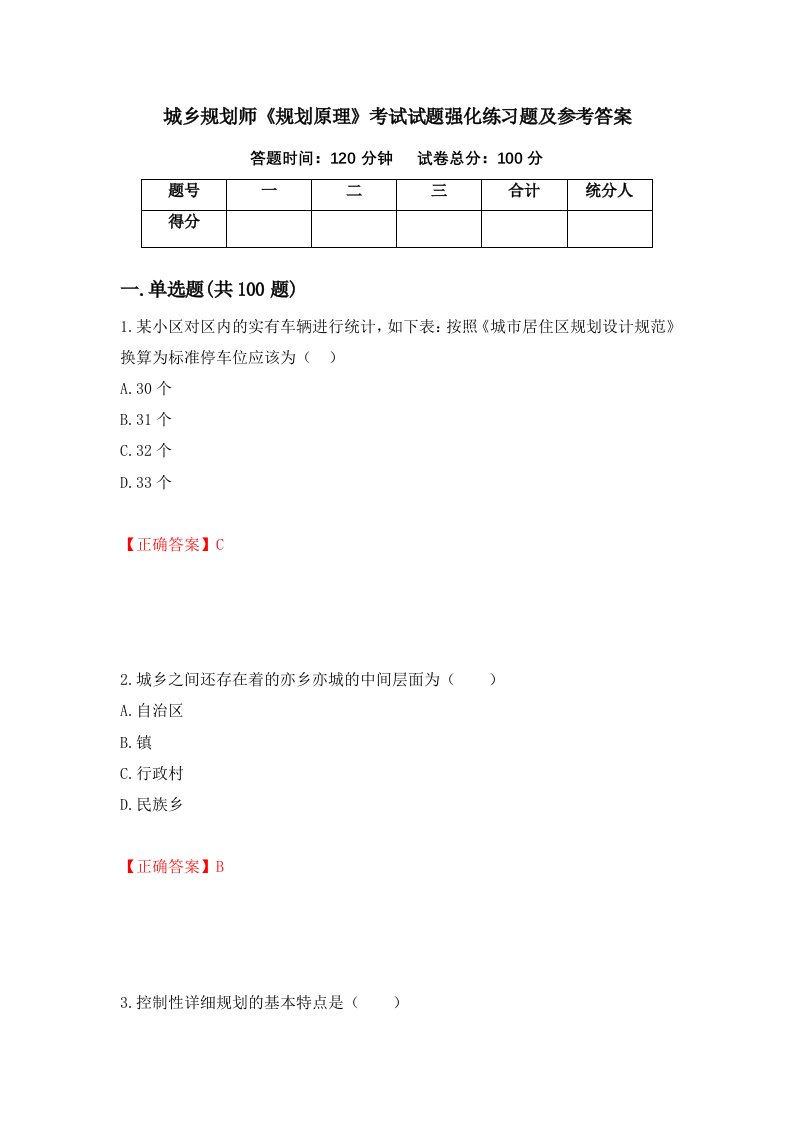 城乡规划师《规划原理》考试试题强化练习题及参考答案

答题时间：120 分钟　　试卷总分：100 分

| 题号 | 一 | 二 | 三 | 合计 | 统分人 |
|---|---|---|---|---|---|
| 得分 | | | | | |

一.单选题(共 100 题)

1.某小区对区内的实有车辆进行统计，如下表：按照《城市居住区规划设计规范》换算为标准停车位应该为（　）

A.30 个

B.31 个

C.32 个

D.33 个

【正确答案】C

2.城乡之间还存在着的亦乡亦城的中间层面为（　　）

A.自治区

B.镇

C.行政村

D.民族乡

【正确答案】B

3.控制性详细规划的基本特点是（　　）